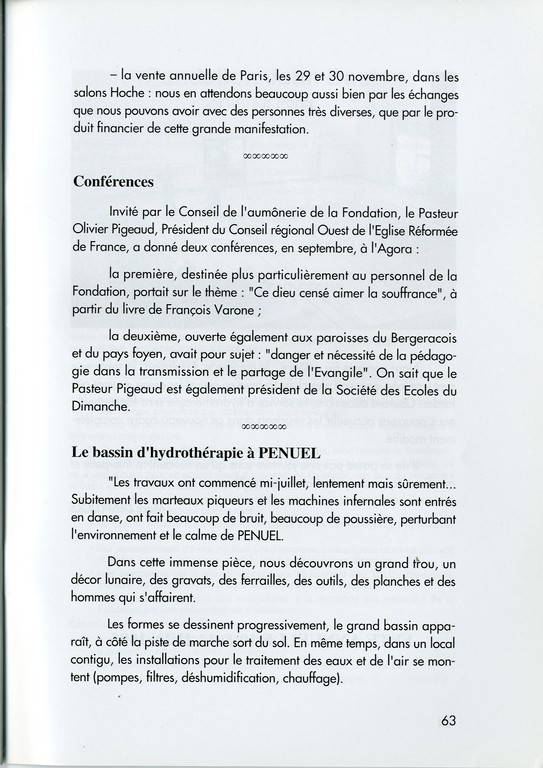 – la vente annuelle de Paris, les 29 et 30 novembre, dans les salons Hoche : nous en attendons beaucoup aussi bien par les échanges que nous pouvons avoir avec des personnes très diverses, que par le produit financier de cette grande manifestation.

∞∞∞∞

Conférences

Invité par le Conseil de l'aumônerie de la Fondation, le Pasteur Olivier Pigeaud, Président du Conseil régional Ouest de l'Eglise Réformée de France, a donné deux conférences, en septembre, à l'Agora :

la première, destinée plus particulièrement au personnel de la Fondation, portait sur le thème : "Ce dieu censé aimer la souffrance", à partir du livre de François Varone ;

la deuxième, ouverte également aux paroisses du Bergeracois et du pays foyen, avait pour sujet : "danger et nécessité de la pédagogie dans la transmission et le partage de l'Evangile". On sait que le Pasteur Pigeaud est également président de la Société des Ecoles du Dimanche.

∞∞∞∞

Le bassin d'hydrothérapie à PENUEL

"Les travaux ont commencé mi-juillet, lentement mais sûrement... Subitement les marteaux piqueurs et les machines infernales sont entrés en danse, ont fait beaucoup de bruit, beaucoup de poussière, perturbant l'environnement et le calme de PENUEL.

Dans cette immense pièce, nous découvrons un grand trou, un décor lunaire, des gravats, des ferrailles, des outils, des planches et des hommes qui s'affairent.

Les formes se dessinent progressivement, le grand bassin apparaît, à côté la piste de marche sort du sol. En même temps, dans un local contigu, les installations pour le traitement des eaux et de l'air se montent (pompes, filtres, déshumidification, chauffage).

63